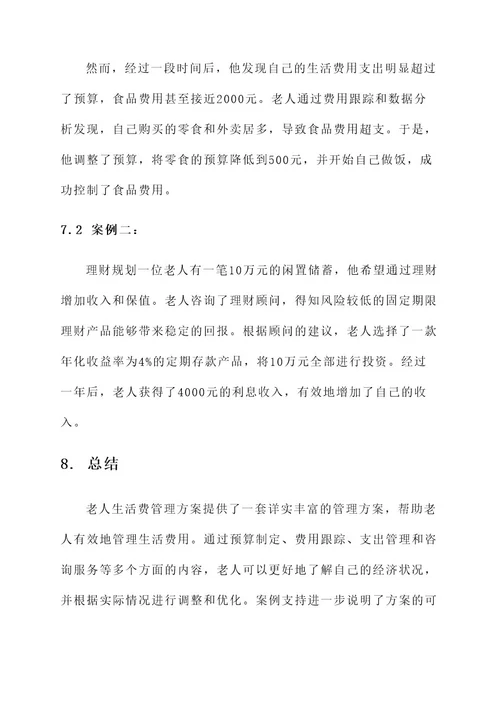 然而，经过一段时间后，他发现自己的生活费用支出明显超过了预算，食品费用甚至接近2000元。老人通过费用跟踪和数据分析发现，自己购买的零食和外卖居多，导致食品费用超支。于是，他调整了预算，将零食的预算降低到500元，并开始自己做饭，成功控制了食品费用。

7.2 案例二：

理财规划一位老人有一笔10万元的闲置储蓄，他希望通过理财增加收入和保值。老人咨询了理财顾问，得知风险较低的固定期限理财产品能够带来稳定的回报。根据顾问的建议，老人选择了一款年化收益率为4%的定期存款产品，将10万元全部进行投资。经过一年后，老人获得了4000元的利息收入，有效地增加了自己的收入。

8. 总结

老人生活费管理方案提供了一套详实丰富的管理方案，帮助老人有效地管理生活费用。通过预算制定、费用跟踪、支出管理和咨询服务等多个方面的内容，老人可以更好地了解自己的经济状况，并根据实际情况进行调整和优化。案例支持进一步说明了方案的可